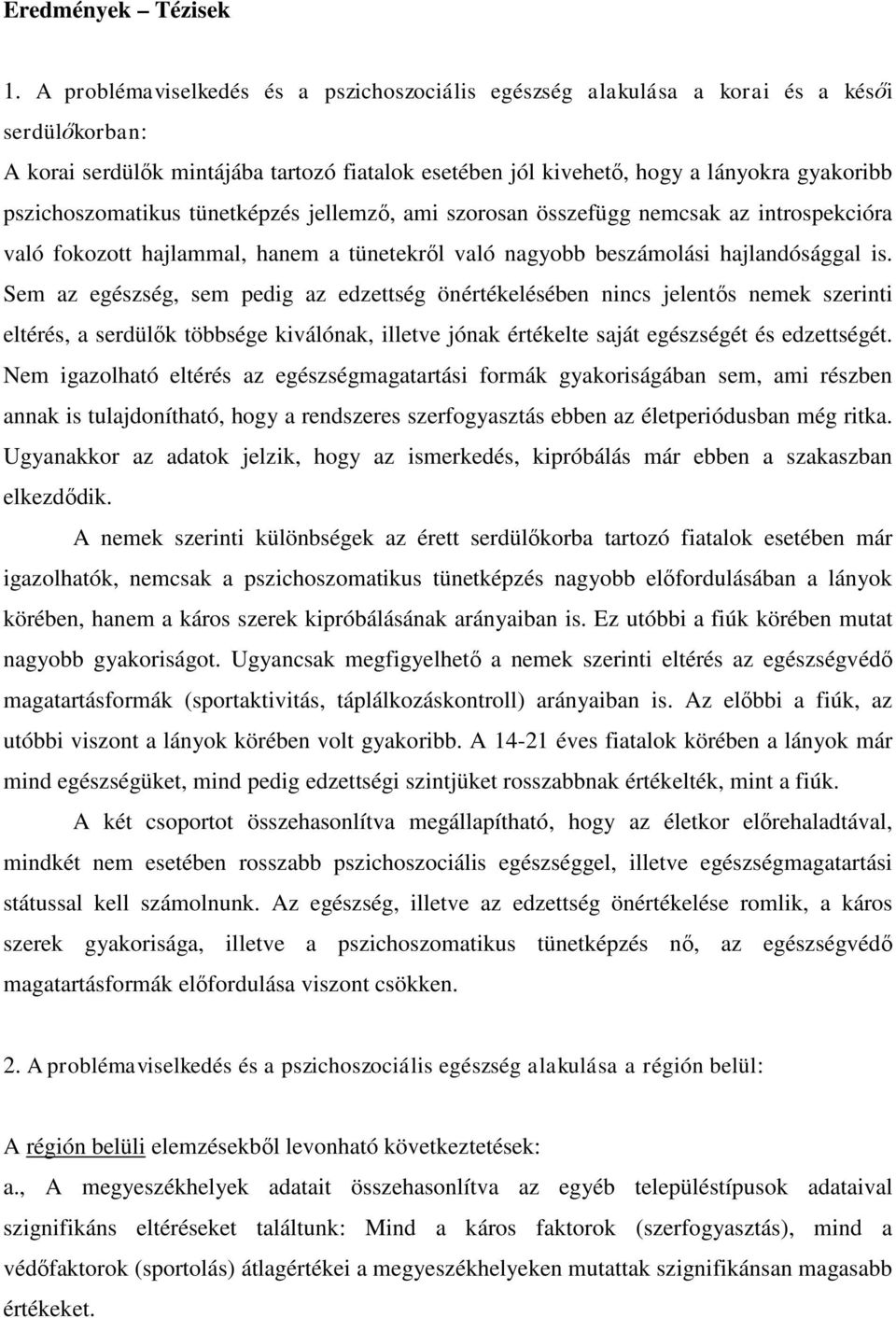 Eredmények – Tézisek

1. A problémaviselkedés és a pszichoszociális egészség alakulása a korai és a késői serdülőkorban:
A korai serdülők mintájába tartozó fiatalok esetében jól kivehető, hogy a lányokra gyakoribb pszichoszomatikus tünetképzés jellemző, ami szorosan összefügg nemcsak az introspekcióra való fokozott hajlammal, hanem a tünetekről való nagyobb beszámolási hajlandósággal is. Sem az egészség, sem pedig az edzettség önértékelésében nincs jelentős nemek szerinti eltérés, a serdülők többsége kiválónak, illetve jónak értékelte saját egészségét és edzettségét. Nem igazolható eltérés az egészségmagatartási formák gyakoriságában sem, ami részben annak is tulajdonítható, hogy a rendszeres szerfogyasztás ebben az életperiódusban még ritka. Ugyanakkor az adatok jelzik, hogy az ismerkedés, kipróbálás már ebben a szakaszban elkezdődik.

A nemek szerinti különbségek az érett serdülőkorba tartozó fiatalok esetében már igazolhatók, nemcsak a pszichoszomatikus tünetképzés nagyobb előfordulásában a lányok körében, hanem a káros szerek kipróbálásának arányaiban is. Ez utóbbi a fiúk körében mutat nagyobb gyakoriságot. Ugyancsak megfigyelhető a nemek szerinti eltérés az egészségvédő magatartásformák (sportaktivitás, táplálkozáskontroll) arányaiban is. Az előbbi a fiúk, az utóbbi viszont a lányok körében volt gyakoribb. A 14-21 éves fiatalok körében a lányok már mind egészségüket, mind pedig edzettségi szintjüket rosszabbnak értékelték, mint a fiúk.

A két csoportot összehasonlítva megállapítható, hogy az életkor előrehaladtával, mindkét nem esetében rosszabb pszichoszociális egészséggel, illetve egészségmagatartási státussal kell számolnunk. Az egészség, illetve az edzettség önértékelése romlik, a káros szerek gyakorisága, illetve a pszichoszomatikus tünetképzés nő, az egészségvédő magatartásformák előfordulása viszont csökken.

2. A problémaviselkedés és a pszichoszociális egészség alakulása a régión belül:

A régión belüli elemzésekből levonható következtetések:
a., A megyeszékhelyek adatait összehasonlítva az egyéb településtípusok adataival szignifikáns eltéréseket találtunk: Mind a káros faktorok (szerfogyasztás), mind a védőfaktorok (sportolás) átlagértékei a megyeszékhelyeken mutattak szignifikánsan magasabb értékeket.